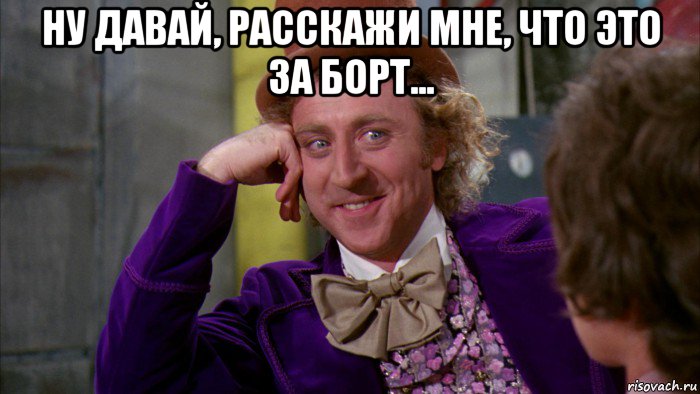 НУ ДАВАЙ, РАССКАЖИ МНЕ, ЧТО ЭТО ЗА БОРТ...

risovach.ru